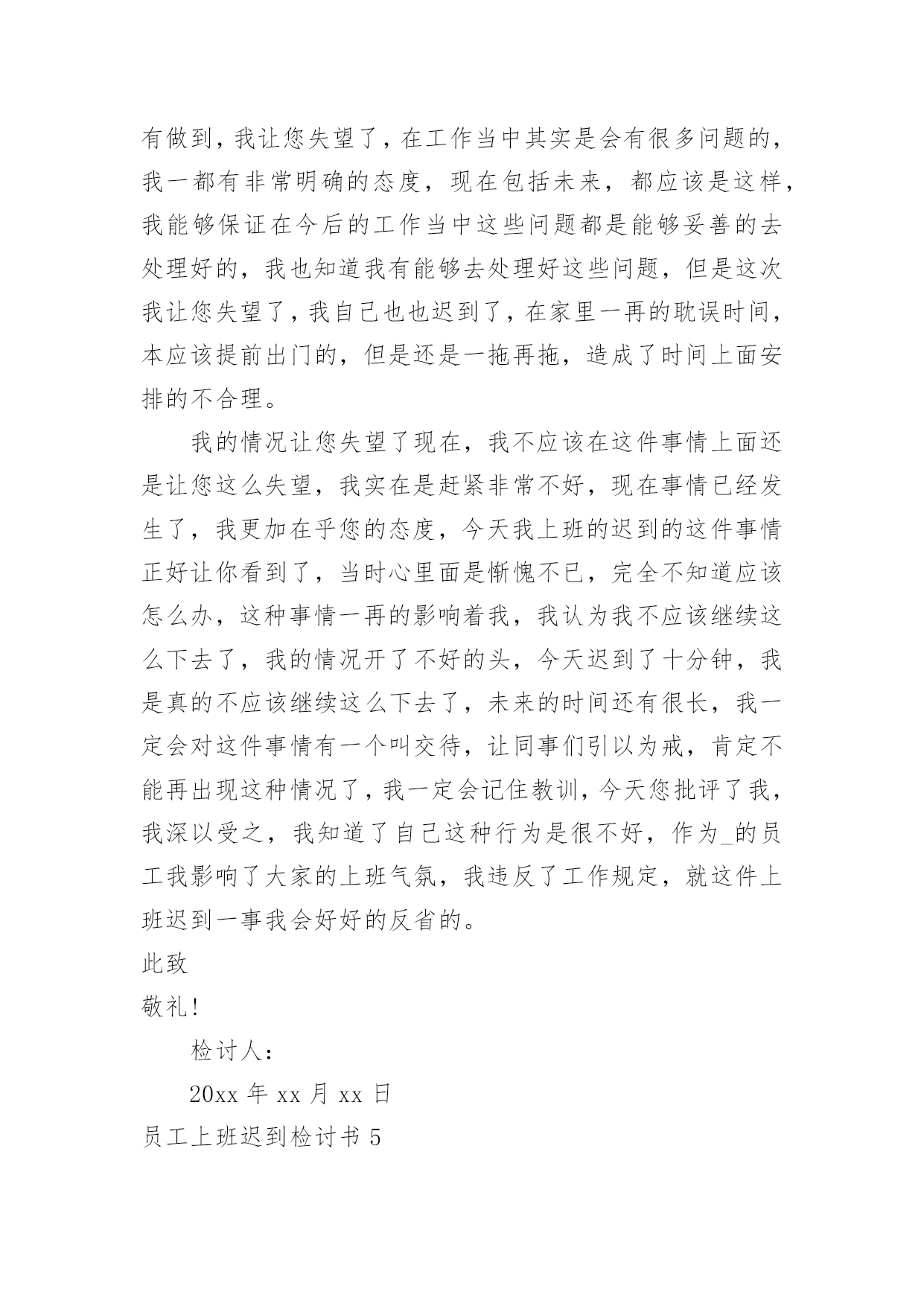 有做到，我让您失望了，在工作当中其实是会有很多问题的，我一都有非常明确的态度，现在包括未来，都应该是这样，我能够保证在今后的工作当中这些问题都是能够妥善的去处理好的，我也知道我有能够去处理好这些问题，但是这次我让您失望了，我自己也也迟到了，在家里一再的耽误时间，本应该提前出门的，但是还是一拖再拖，造成了时间上面安排的不合理。

我的情况让您失望了现在，我不应该在这件事情上面还是让您这么失望，我实在是赶紧非常不好，现在事情已经发生了，我更加在乎您的态度，今天我上班的迟到的这件事情正好让你看到了，当时心里面是惭愧不已，完全不知道应该怎么办，这种事情一再的影响着我，我认为我不应该继续这么下去了，我的情况开了不好的头，今天迟到了十分钟，我是真的不应该继续这么下去了，未来的时间还有很长，我一定会对这件事情有一个叫交待，让同事们引以为戒，肯定不能再出现这种情况了，我一定会记住教训，今天您批评了我，我深以受之，我知道了自己这种行为是很不好，作为_的员工我影响了大家的上班气氛，我违反了工作规定，就这件上班迟到一事我会好好的反省的。

此致

敬礼！

检讨人：

20xx 年 xx 月 xx 日

员工上班迟到检讨书 5